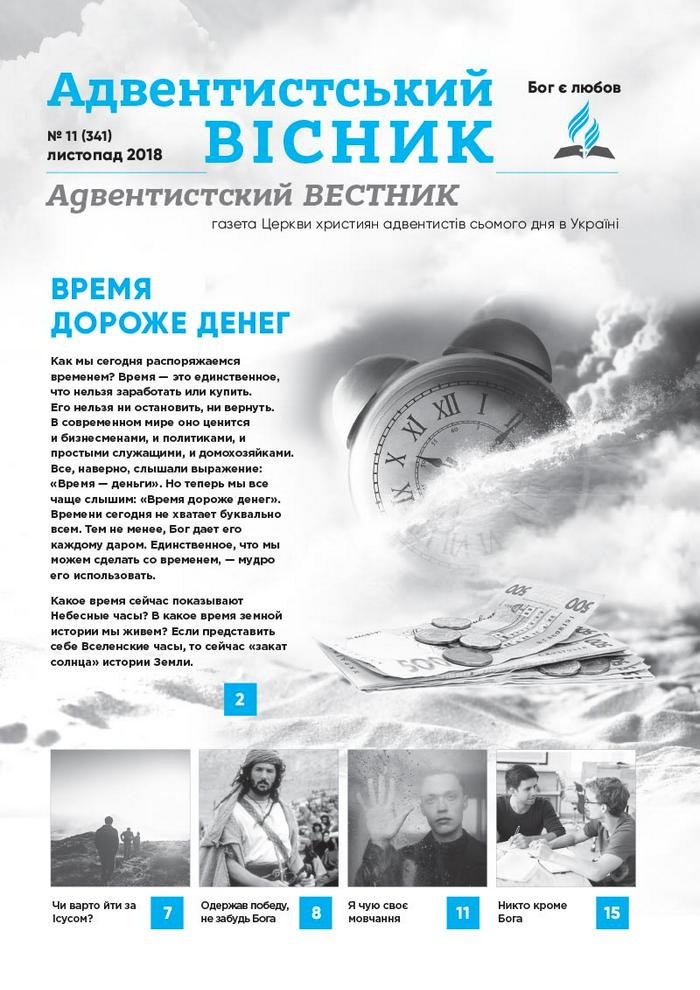 Адвентистський ВІСНИК

№ 11 (341)
листопад 2018

Бог є любов

Адвентистский ВЕСТНИК

газета Церкви християн адвентистів сьомого дня в Україні

ВРЕМЯ
ДОРОЖЕ ДЕНЕГ

Как мы сегодня распоряжаемся временем? Время — это единственное, что нельзя заработать или купить. Его нельзя ни остановить, ни вернуть. В современном мире оно ценится и бизнесменами, и политиками, и простыми служащими, и домохозяйками. Все, наверно, слышали выражение: «Время — деньги». Но теперь мы все чаще слышим: «Время дороже денег». Времени сегодня не хватает буквально всем. Тем не менее, Бог дает его каждому даром. Единственное, что мы можем сделать со временем, — мудро его использовать.

Какое время сейчас показывают Небесные часы? В какое время земной истории мы живем? Если представить себе Вселенские часы, то сейчас «закат солнца» истории Земли.

2

Чи варто йти за Ісусом?
7

Одержав победу, не забудь Бога
8

Я чую своє мовчання
11

Никто кроме Бога
15